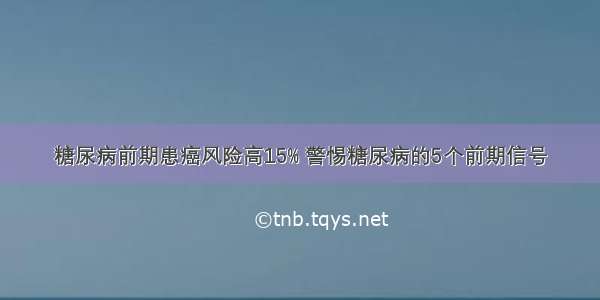 糖尿病前期患癌风险高15% 警惕糖尿病的5个前期信号

©tnb.tqys.net